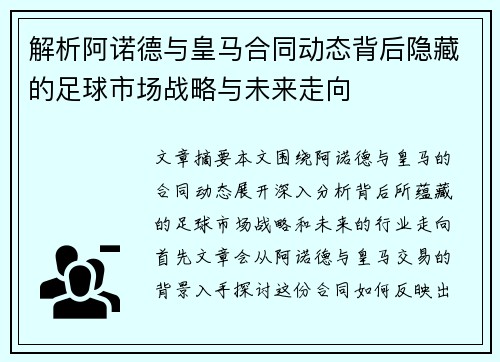 解析阿诺德与皇马合同动态背后隐藏的足球市场战略与未来走向

文章摘要本文围绕阿诺德与皇马的合同动态展开深入分析背后所蕴藏的足球市场战略和未来的行业走向首先文章会从阿诺德与皇马交易的背景入手探讨这份合同如何反映出